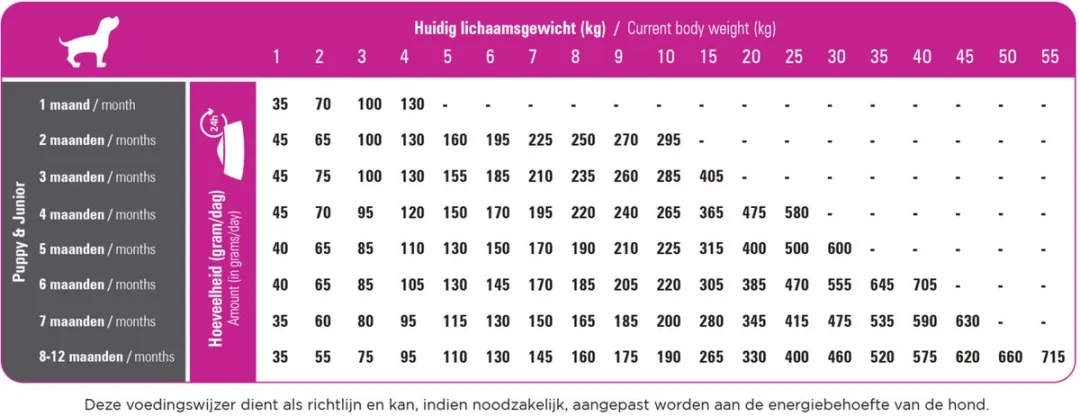 Huidig lichaamsgewicht (kg) / Current body weight (kg)

Puppy & Junior

Hoeveelheid (gram/dag)
Amount (in grams/day)

24h

| | 1 | 2 | 3 | 4 | 5 | 6 | 7 | 8 | 9 | 10 | 15 | 20 | 25 | 30 | 35 | 40 | 45 | 50 | 55 |
|---|---|---|---|---|---|---|---|---|---|---|---|---|---|---|---|---|---|---|---|
| 1 maand / month | 35 | 70 | 100 | 130 | - | - | - | - | - | - | - | - | - | - | - | - | - | - | - |
| 2 maanden / months | 45 | 65 | 100 | 130 | 160 | 195 | 225 | 250 | 270 | 295 | - | - | - | - | - | - | - | - | - |
| 3 maanden / months | 45 | 75 | 100 | 130 | 155 | 185 | 210 | 235 | 260 | 285 | 405 | - | - | - | - | - | - | - | - |
| 4 maanden / months | 45 | 70 | 95 | 120 | 150 | 170 | 195 | 220 | 240 | 265 | 365 | 475 | 580 | - | - | - | - | - | - |
| 5 maanden / months | 40 | 65 | 85 | 110 | 130 | 150 | 170 | 190 | 210 | 225 | 315 | 400 | 500 | 600 | - | - | - | - | - |
| 6 maanden / months | 40 | 65 | 85 | 105 | 130 | 145 | 170 | 185 | 205 | 220 | 305 | 385 | 470 | 555 | 645 | 705 | - | - | - |
| 7 maanden / months | 35 | 60 | 80 | 95 | 115 | 130 | 150 | 165 | 185 | 200 | 280 | 345 | 415 | 475 | 535 | 590 | 630 | - | - |
| 8-12 maanden / months | 35 | 55 | 75 | 95 | 110 | 130 | 145 | 160 | 175 | 190 | 265 | 330 | 400 | 460 | 520 | 575 | 620 | 660 | 715 |

Deze voedingswijzer dient als richtlijn en kan, indien noodzakelijk, aangepast worden aan de energiebehoefte van de hond.